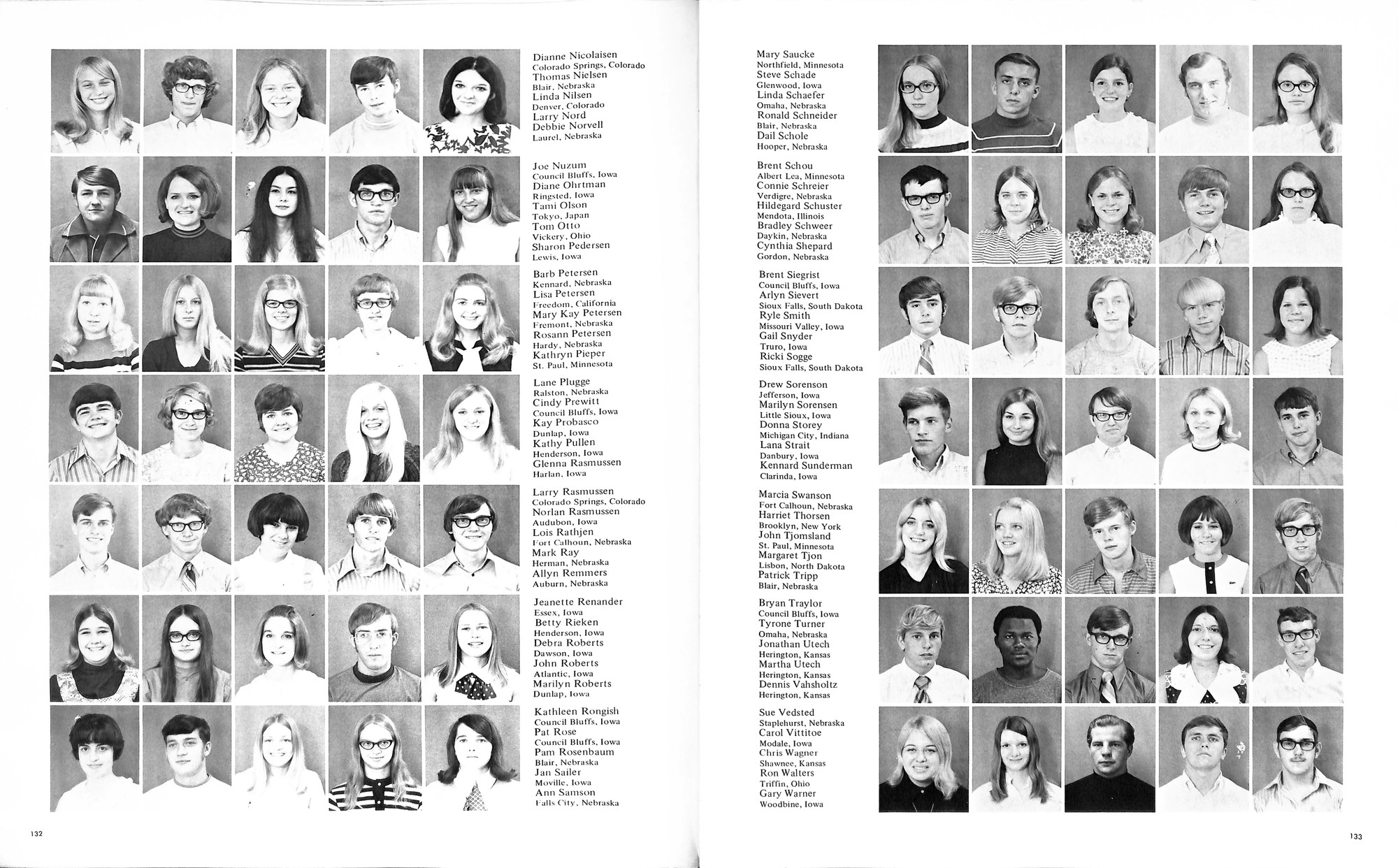 Dianne Nicolaisen
Colorado Springs, Colorado
Thomas Nielsen
Blair, Nebraska
Linda Nilsen
Denver, Colorado
Larry Nord
Debbie Norvell
Laurel, Nebraska

Joe Nuzum
Council Bluffs, Iowa
Diane Ohrtman
Ringsted, Iowa
Tami Olson
Tokyo, Japan
Tom Otto
Vickery, Ohio
Sharon Pedersen
Lewis, Iowa

Barb Petersen
Kennard, Nebraska
Lisa Petersen
Freedom, California
Mary Kay Petersen
Fremont, Nebraska
Rosann Petersen
Hardy, Nebraska
Kathryn Pieper
St. Paul, Minnesota

Lane Plugge
Ralston, Nebraska
Cindy Prewitt
Council Bluffs, Iowa
Kay Probasco
Dunlap, Iowa
Kathy Pullen
Henderson, Iowa
Glenna Rasmussen
Harlan, Iowa

Larry Rasmussen
Colorado Springs, Colorado
Norlan Rasmussen
Audubon, Iowa
Lois Rathjen
Fort Calhoun, Nebraska
Mark Ray
Herman, Nebraska
Allyn Remmers
Auburn, Nebraska

Jeanette Renander
Essex, Iowa
Betty Rieken
Henderson, Iowa
Debra Roberts
Dawson, Iowa
John Roberts
Atlantic, Iowa
Marilyn Roberts
Dunlap, Iowa

Kathleen Rongish
Council Bluffs, Iowa
Pat Rose
Council Bluffs, Iowa
Pam Rosenbaum
Blair, Nebraska
Jan Sailer
Moville, Iowa
Ann Samson
Falls City, Nebraska

132

Mary Saucke
Northfield, Minnesota
Steve Schade
Glenwood, Iowa
Linda Schaefer
Omaha, Nebraska
Ronald Schneider
Blair, Nebraska
Dail Schole
Hooper, Nebraska

Brent Schou
Albert Lea, Minnesota
Connie Schreier
Verdigre, Nebraska
Hildegard Schuster
Mendota, Illinois
Bradley Schweer
Daykin, Nebraska
Cynthia Shepard
Gordon, Nebraska

Brent Siegrist
Council Bluffs, Iowa
Arlyn Sievert
Sioux Falls, South Dakota
Ryle Smith
Missouri Valley, Iowa
Gail Snyder
Truro, Iowa
Ricki Sogge
Sioux Falls, South Dakota

Drew Sorenson
Jefferson, Iowa
Marilyn Sorensen
Little Sioux, Iowa
Donna Storey
Michigan City, Indiana
Lana Strait
Danbury, Iowa
Kennard Sunderman
Clarinda, Iowa

Marcia Swanson
Fort Calhoun, Nebraska
Harriet Thorsen
Brooklyn, New York
John Tjomsland
St. Paul, Minnesota
Margaret Tjon
Lisbon, North Dakota
Patrick Tripp
Blair, Nebraska

Bryan Traylor
Council Bluffs, Iowa
Tyrone Turner
Omaha, Nebraska
Jonathan Utech
Herington, Kansas
Martha Utech
Herington, Kansas
Dennis Vahsholtz
Herington, Kansas

Sue Vedsted
Staplehurst, Nebraska
Carol Vittitoe
Modale, Iowa
Chris Wagner
Shawnee, Kansas
Ron Walters
Triffin, Ohio
Gary Warner
Woodbine, Iowa

133